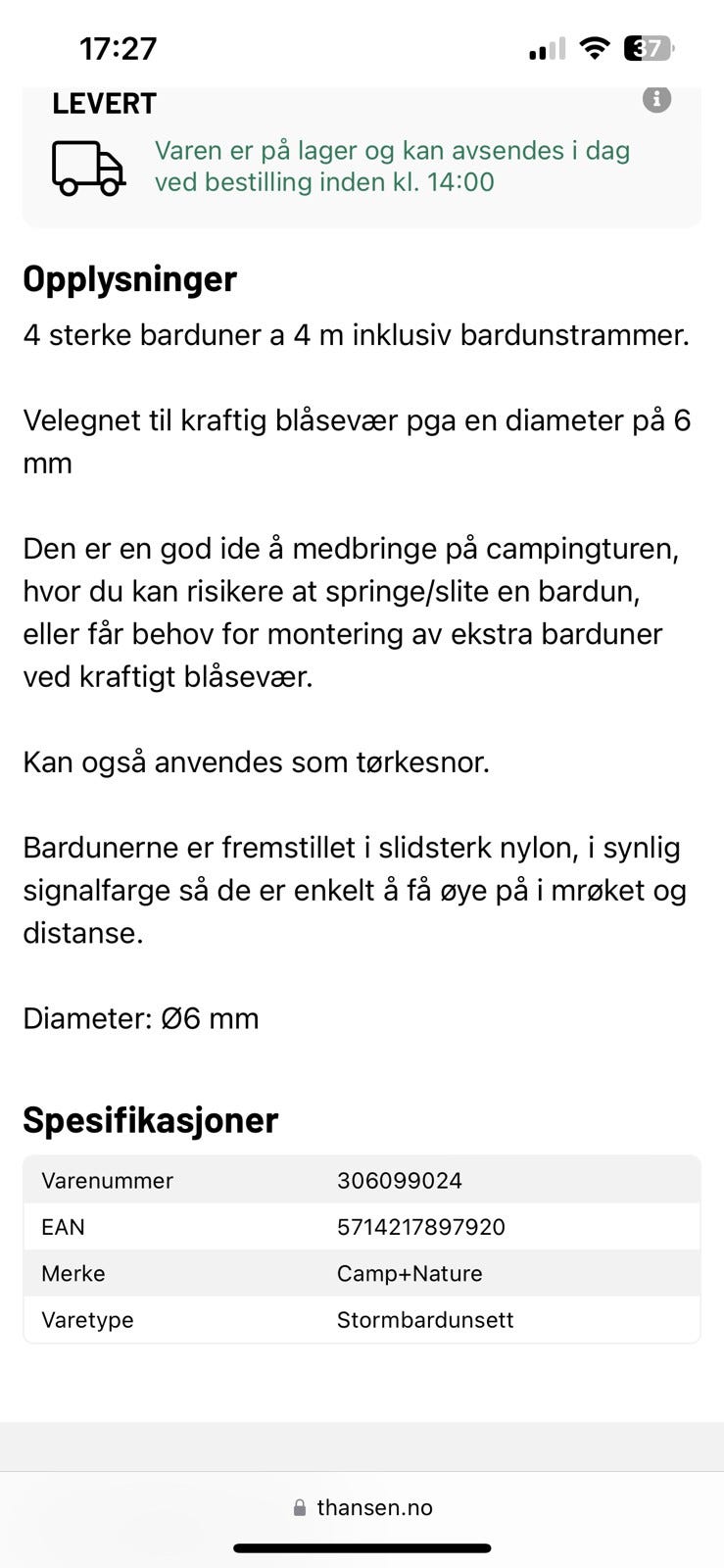 17:27

37

LEVERT

Varen er på lager og kan avsendes i dag ved bestilling inden kl. 14:00

Opplysninger

4 sterke barduner a 4 m inklusiv bardunstrammer.

Velegnet til kraftig blåsevær pga en diameter på 6 mm

Den er en god ide å medbringe på campingturen, hvor du kan risikere at springe/slite en bardun, eller får behov for montering av ekstra barduner ved kraftigt blåsevær.

Kan også anvendes som tørkesnor.

Bardunerne er fremstillet i slidsterk nylon, i synlig signalfarge så de er enkelt å få øye på i mrøket og distanse.

Diameter: Ø6 mm

Spesifikasjoner

| Varenummer | 306099024 |
|---|---|
| EAN | 5714217897920 |
| Merke | Camp+Nature |
| Varetype | Stormbardunsett |

thansen.no